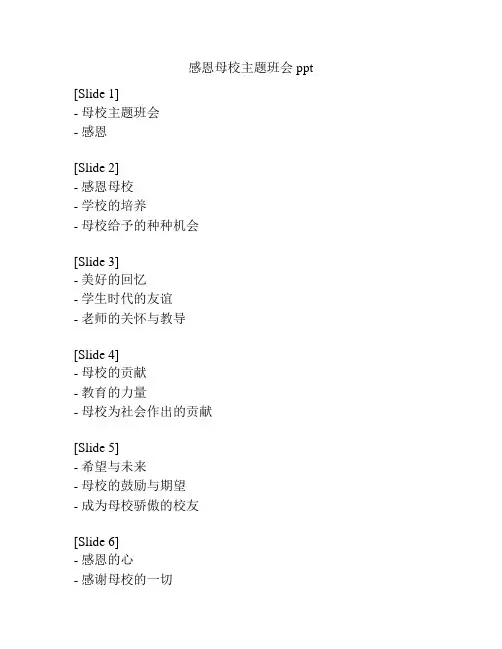 感恩母校主题班会 ppt

[Slide 1]
- 母校主题班会
- 感恩

[Slide 2]
- 感恩母校
- 学校的培养
- 母校给予的种种机会

[Slide 3]
- 美好的回忆
- 学生时代的友谊
- 老师的关怀与教导

[Slide 4]
- 母校的贡献
- 教育的力量
- 母校为社会作出的贡献

[Slide 5]
- 希望与未来
- 母校的鼓励与期望
- 成为母校骄傲的校友

[Slide 6]
- 感恩的心
- 感谢母校的一切